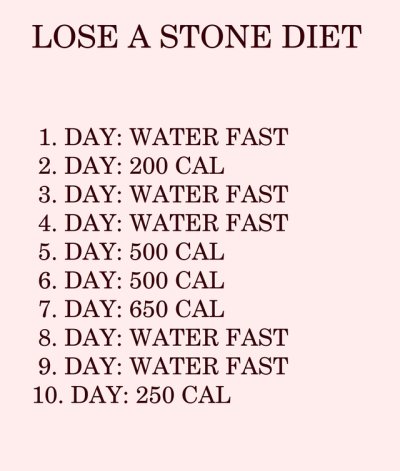 LOSE A STONE DIET

1. DAY: WATER FAST
2. DAY: 200 CAL
3. DAY: WATER FAST
4. DAY: WATER FAST
5. DAY: 500 CAL
6. DAY: 500 CAL
7. DAY: 650 CAL
8. DAY: WATER FAST
9. DAY: WATER FAST
10. DAY: 250 CAL